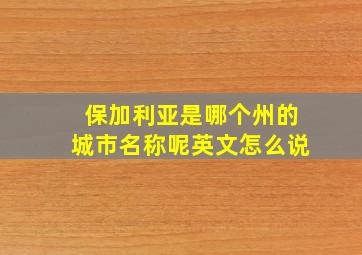 保加利亚是哪个州的城市名称呢英文怎么说